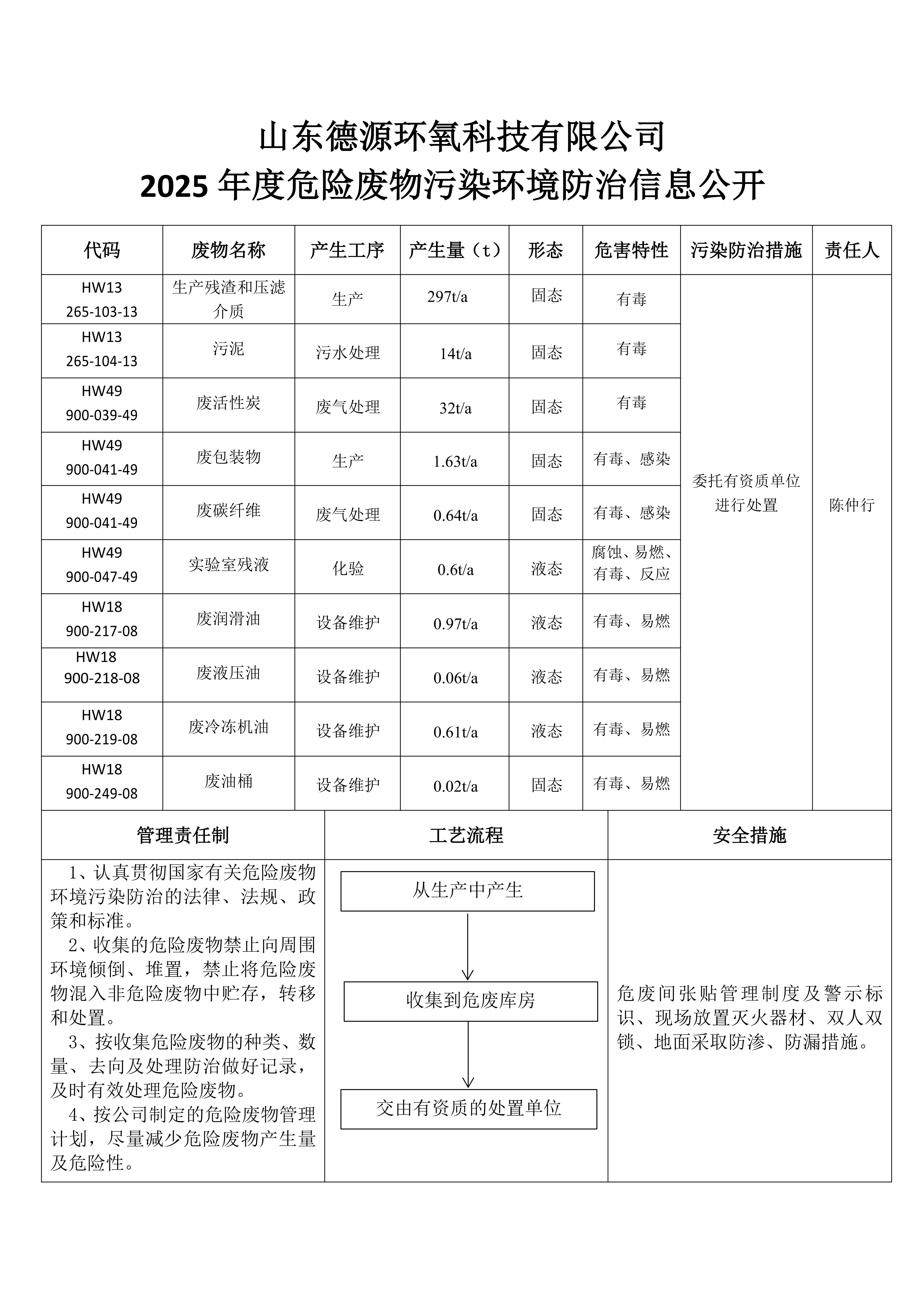 山东德源环氧科技有限公司
2025 年度危险废物污染环境防治信息公开

| 代码 | 废物名称 | 产生工序 | 产生量（t） | 形态 | 危害特性 | 污染防治措施 | 责任人 |
|---|---|---|---|---|---|---|---|
| HW13 265-103-13 | 生产残渣和压滤介质 | 生产 | 297t/a | 固态 | 有毒 | 委托有资质单位进行处置 | 陈仲行 |
| HW13 265-104-13 | 污泥 | 污水处理 | 14t/a | 固态 | 有毒 | | |
| HW49 900-039-49 | 废活性炭 | 废气处理 | 32t/a | 固态 | 有毒 | | |
| HW49 900-041-49 | 废包装物 | 生产 | 1.63t/a | 固态 | 有毒、感染 | | |
| HW49 900-041-49 | 废碳纤维 | 废气处理 | 0.64t/a | 固态 | 有毒、感染 | | |
| HW49 900-047-49 | 实验室残液 | 化验 | 0.6t/a | 液态 | 腐蚀、易燃、有毒、反应 | | |
| HW18 900-217-08 | 废润滑油 | 设备维护 | 0.97t/a | 液态 | 有毒、易燃 | | |
| HW18 900-218-08 | 废液压油 | 设备维护 | 0.06t/a | 液态 | 有毒、易燃 | | |
| HW18 900-219-08 | 废冷冻机油 | 设备维护 | 0.61t/a | 液态 | 有毒、易燃 | | |
| HW18 900-249-08 | 废油桶 | 设备维护 | 0.02t/a | 固态 | 有毒、易燃 | | |

| 管理责任制 | 工艺流程 | 安全措施 |
|---|---|---|
| 1、认真贯彻国家有关危险废物环境污染防治的法律、法规、政策和标准。 2、收集的危险废物禁止向周围环境倾倒、堆置，禁止将危险废物混入非危险废物中贮存，转移和处置。 3、按收集危险废物的种类、数量、去向及处理防治做好记录，及时有效处理危险废物。 4、按公司制定的危险废物管理计划，尽量减少危险废物产生量及危险性。 | 从生产中产生 收集到危废库房 交由有资质的处置单位 | 危废间张贴管理制度及警示标识、现场放置灭火器材、双人双锁、地面采取防渗、防漏措施。 |